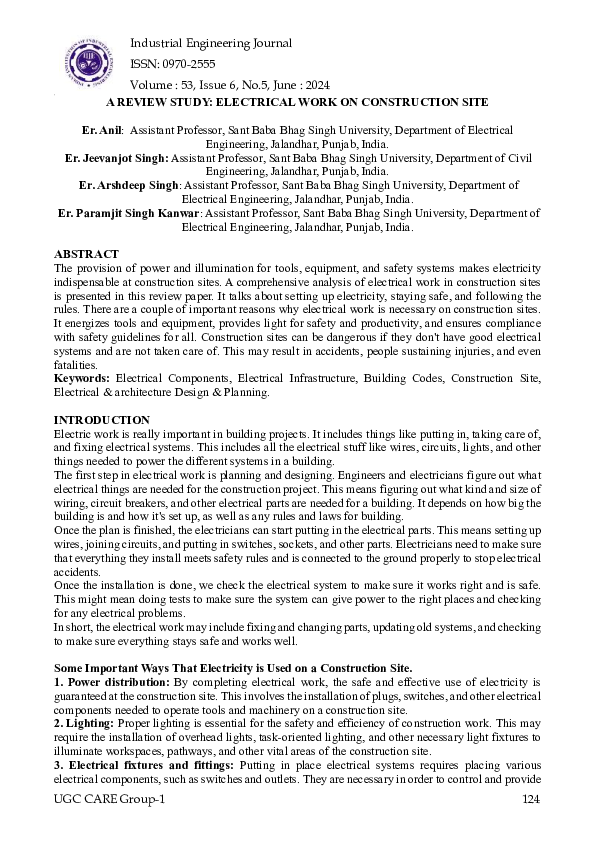 Industrial Engineering Journal
ISSN: 0970-2555
Volume : 53, Issue 6, No.5, June : 2024

A REVIEW STUDY: ELECTRICAL WORK ON CONSTRUCTION SITE

Er. Anil: Assistant Professor, Sant Baba Bhag Singh University, Department of Electrical Engineering, Jalandhar, Punjab, India.
Er. Jeevanjot Singh: Assistant Professor, Sant Baba Bhag Singh University, Department of Civil Engineering, Jalandhar, Punjab, India.
Er. Arshdeep Singh: Assistant Professor, Sant Baba Bhag Singh University, Department of Electrical Engineering, Jalandhar, Punjab, India.
Er. Paramjit Singh Kanwar: Assistant Professor, Sant Baba Bhag Singh University, Department of Electrical Engineering, Jalandhar, Punjab, India.

ABSTRACT
The provision of power and illumination for tools, equipment, and safety systems makes electricity indispensable at construction sites. A comprehensive analysis of electrical work in construction sites is presented in this review paper. It talks about setting up electricity, staying safe, and following the rules. There are a couple of important reasons why electrical work is necessary on construction sites. It energizes tools and equipment, provides light for safety and productivity, and ensures compliance with safety guidelines for all. Construction sites can be dangerous if they don't have good electrical systems and are not taken care of. This may result in accidents, people sustaining injuries, and even fatalities.
Keywords: Electrical Components, Electrical Infrastructure, Building Codes, Construction Site, Electrical & architecture Design & Planning.

INTRODUCTION
Electric work is really important in building projects. It includes things like putting in, taking care of, and fixing electrical systems. This includes all the electrical stuff like wires, circuits, lights, and other things needed to power the different systems in a building.
The first step in electrical work is planning and designing. Engineers and electricians figure out what electrical things are needed for the construction project. This means figuring out what kind and size of wiring, circuit breakers, and other electrical parts are needed for a building. It depends on how big the building is and how it's set up, as well as any rules and laws for building.
Once the plan is finished, the electricians can start putting in the electrical parts. This means setting up wires, joining circuits, and putting in switches, sockets, and other parts. Electricians need to make sure that everything they install meets safety rules and is connected to the ground properly to stop electrical accidents.
Once the installation is done, we check the electrical system to make sure it works right and is safe. This might mean doing tests to make sure the system can give power to the right places and checking for any electrical problems.
In short, the electrical work may include fixing and changing parts, updating old systems, and checking to make sure everything stays safe and works well.

Some Important Ways That Electricity is Used on a Construction Site.
1. Power distribution: By completing electrical work, the safe and effective use of electricity is guaranteed at the construction site. This involves the installation of plugs, switches, and other electrical components needed to operate tools and machinery on a construction site.
2. Lighting: Proper lighting is essential for the safety and efficiency of construction work. This may require the installation of overhead lights, task-oriented lighting, and other necessary light fixtures to illuminate workspaces, pathways, and other vital areas of the construction site.
3. Electrical fixtures and fittings: Putting in place electrical systems requires placing various electrical components, such as switches and outlets. They are necessary in order to control and provide

UGC CARE Group-1 124